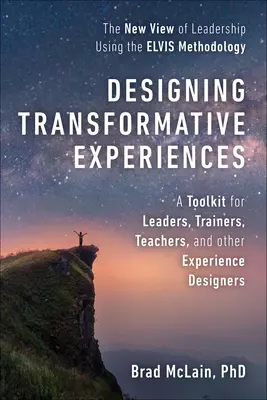 The New View of Leadership Using the ELVIS Methodology

DESIGNING TRANSFORMATIVE EXPERIENCES

A Toolkit for Leaders, Trainers, Teachers, and other Experience Designers

Brad McLain, PhD